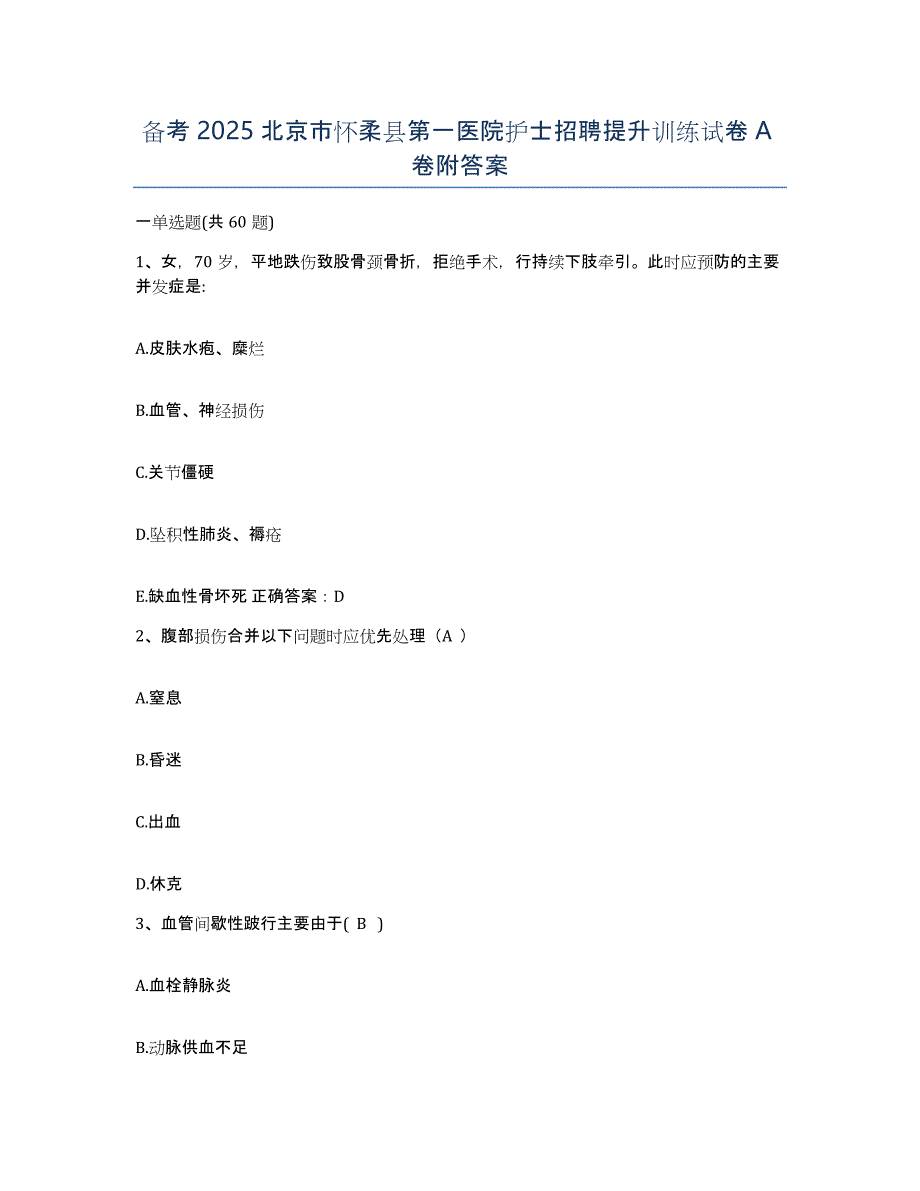 备考 2025 北京市怀柔县第一医院护士招聘提升训练试卷 A 卷附答案

一单选题(共 60 题)

1、女，70 岁，平地跌伤致股骨颈骨折，拒绝手术，行持续下肢牵引。此时应预防的主要并发症是:

A.皮肤水疱、糜烂

B.血管、神经损伤

C.关节僵硬

D.坠积性肺炎、褥疮

E.缺血性骨坏死 正确答案：D

2、腹部损伤合并以下问题时应优先处理（A ）

A.窒息

B.昏迷

C.出血

D.休克

3、血管间歇性跛行主要由于( B )

A.血栓静脉炎

B.动脉供血不足